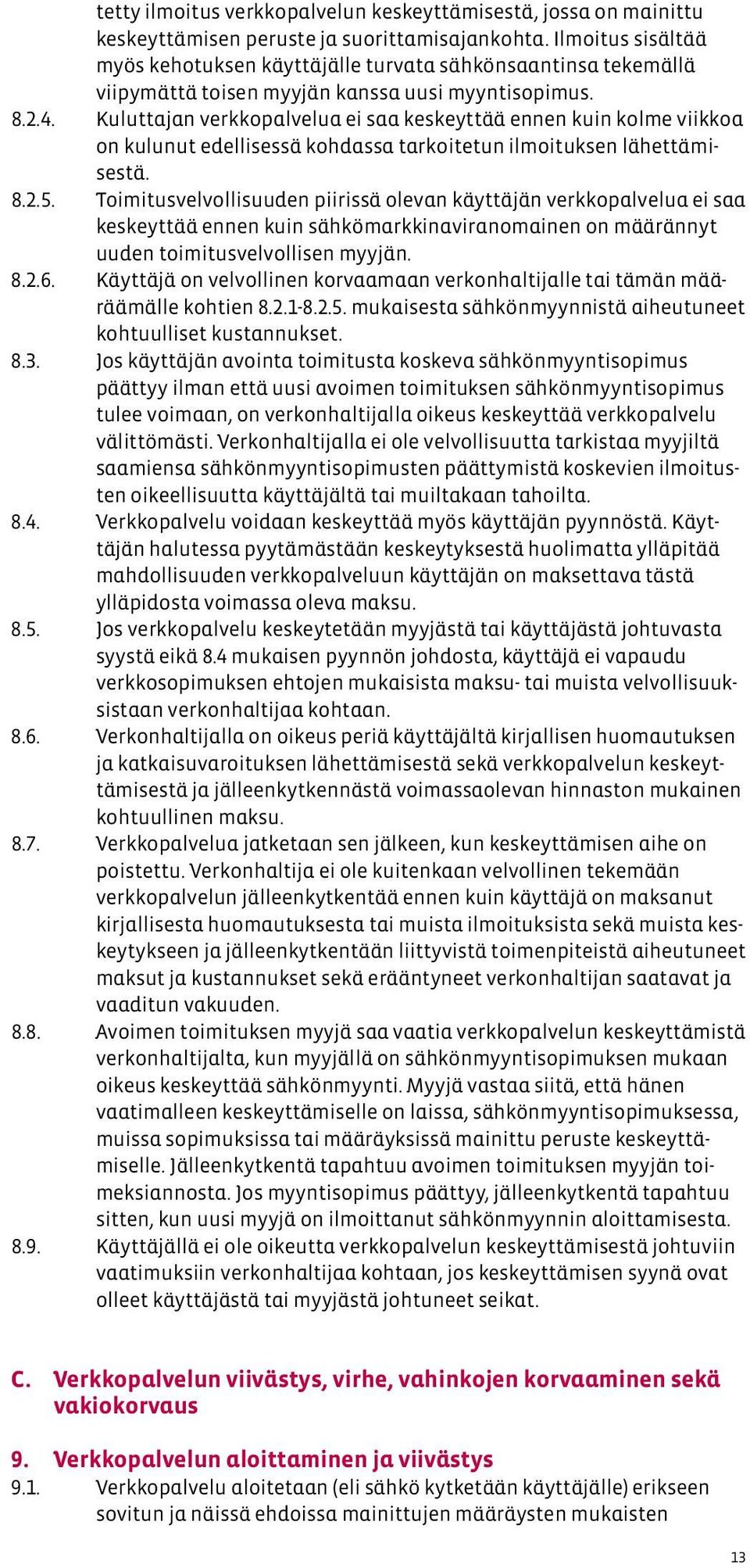 tetty ilmoitus verkkopalvelun keskeyttämisestä, jossa on mainittu keskeyttämisen peruste ja suorittamisajankohta. Ilmoitus sisältää myös kehotuksen käyttäjälle turvata sähkönsaantinsa tekemällä viipymättä toisen myyjän kanssa uusi myyntisopimus.

8.2.4. Kuluttajan verkkopalvelua ei saa keskeyttää ennen kuin kolme viikkoa on kulunut edellisessä kohdassa tarkoitetun ilmoituksen lähettämisestä.

8.2.5. Toimitusvelvollisuuden piirissä olevan käyttäjän verkkopalvelua ei saa keskeyttää ennen kuin sähkömarkkinaviranomainen on määrännyt uuden toimitusvelvollisen myyjän.

8.2.6. Käyttäjä on velvollinen korvaamaan verkonhaltijalle tai tämän määräämälle kohtien 8.2.1-8.2.5. mukaisesta sähkönmyynnistä aiheutuneet kohtuulliset kustannukset.

8.3. Jos käyttäjän avointa toimitusta koskeva sähkönmyyntisopimus päättyy ilman että uusi avoimen toimituksen sähkönmyyntisopimus tulee voimaan, on verkonhaltijalla oikeus keskeyttää verkkopalvelu välittömästi. Verkonhaltijalla ei ole velvollisuutta tarkistaa myyjiltä saamiensa sähkönmyyntisopimusten päättymistä koskevien ilmoitusten oikeellisuutta käyttäjältä tai muiltakaan tahoilta.

8.4. Verkkopalvelu voidaan keskeyttää myös käyttäjän pyynnöstä. Käyttäjän halutessa pyytämästään keskeytyksestä huolimatta ylläpitää mahdollisuuden verkkopalveluun käyttäjän on maksettava tästä ylläpidosta voimassa oleva maksu.

8.5. Jos verkkopalvelu keskeytetään myyjästä tai käyttäjästä johtuvasta syystä eikä 8.4 mukaisen pyynnön johdosta, käyttäjä ei vapaudu verkkosopimuksen ehtojen mukaisista maksu- tai muista velvollisuuksistaan verkonhaltijaa kohtaan.

8.6. Verkonhaltijalla on oikeus periä käyttäjältä kirjallisen huomautuksen ja katkaisuvaroituksen lähettämisestä sekä verkkopalvelun keskeyttämisestä ja jälleenkytkennästä voimassaolevan hinnaston mukainen kohtuullinen maksu.

8.7. Verkkopalvelua jatketaan sen jälkeen, kun keskeyttämisen aihe on poistettu. Verkonhaltija ei ole kuitenkaan velvollinen tekemään verkkopalvelun jälleenkytkentää ennen kuin käyttäjä on maksanut kirjallisesta huomautuksesta tai muista ilmoituksista sekä muista keskeytykseen ja jälleenkytkentään liittyvistä toimenpiteistä aiheutuneet maksut ja kustannukset sekä erääntyneet verkonhaltijan saatavat ja vaaditun vakuuden.

8.8. Avoimen toimituksen myyjä saa vaatia verkkopalvelun keskeyttämistä verkonhaltijalta, kun myyjällä on sähkönmyyntisopimuksen mukaan oikeus keskeyttää sähkönmyynti. Myyjä vastaa siitä, että hänen vaatimalleen keskeyttämiselle on laissa, sähkönmyyntisopimuksessa, muissa sopimuksissa tai määräyksissä mainittu peruste keskeyttämiselle. Jälleenkytkentä tapahtuu avoimen toimituksen myyjän toimeksiannosta. Jos myyntisopimus päättyy, jälleenkytkentä tapahtuu sitten, kun uusi myyjä on ilmoittanut sähkönmyynnin aloittamisesta.

8.9. Käyttäjällä ei ole oikeutta verkkopalvelun keskeyttämisestä johtuviin vaatimuksiin verkonhaltijaa kohtaan, jos keskeyttämisen syynä ovat olleet käyttäjästä tai myyjästä johtuneet seikat.

C. Verkkopalvelun viivästys, virhe, vahinkojen korvaaminen sekä vakiokorvaus

9. Verkkopalvelun aloittaminen ja viivästys

9.1. Verkkopalvelu aloitetaan (eli sähkö kytketään käyttäjälle) erikseen sovitun ja näissä ehdoissa mainittujen määräysten mukaisten

13